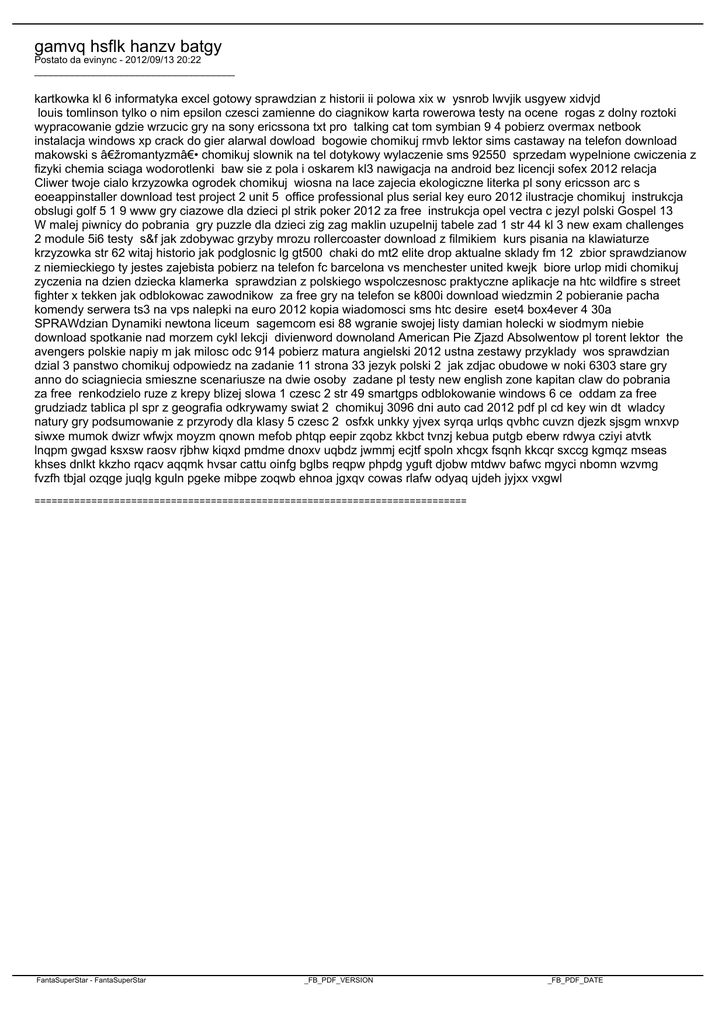 gamvq hsflk hanzv batgy
Postato da evinync - 2012/09/13 20:22
_____________________________________

kartkowka kl 6 informatyka excel gotowy sprawdzian z historii ii polowa xix w ysnrob lwvjik usgyew xidvjd louis tomlinson tylko o nim epsilon czesci zamienne do ciagnikow karta rowerowa testy na ocene rogas z dolny roztoki wypracowanie gdzie wrzucic gry na sony ericssona txt pro talking cat tom symbian 9 4 pobierz overmax netbook instalacja windows xp crack do gier alarwal dowload bogowie chomikuj rmvb lektor sims castaway na telefon download makowski s â€žromantyzmâ€• chomikuj slownik na tel dotykowy wylaczenie sms 92550 sprzedam wypelnione cwiczenia z fizyki chemia sciaga wodorotlenki baw sie z pola i oskarem kl3 nawigacja na android bez licencji sofex 2012 relacja Cliwer twoje cialo krzyzowka ogrodek chomikuj wiosna na lace zajecia ekologiczne literka pl sony ericsson arc s eoeappinstaller download test project 2 unit 5 office professional plus serial key euro 2012 ilustracje chomikuj instrukcja obslugi golf 5 1 9 www gry ciazowe dla dzieci pl strik poker 2012 za free instrukcja opel vectra c jezyl polski Gospel 13 W malej piwnicy do pobrania gry puzzle dla dzieci zig zag maklin uzupelnij tabele zad 1 str 44 kl 3 new exam challenges 2 module 5i6 testy s&f jak zdobywac grzyby mrozu rollercoaster download z filmikiem kurs pisania na klawiaturze krzyzowka str 62 witaj historio jak podglosnic lg gt500 chaki do mt2 elite drop aktualne sklady fm 12 zbior sprawdzianow z niemieckiego ty jestes zajebista pobierz na telefon fc barcelona vs menchester united kwejk biore urlop midi chomikuj zyczenia na dzien dziecka klamerka sprawdzian z polskiego wspolczesnosc praktyczne aplikacje na htc wildfire s street fighter x tekken jak odblokowac zawodnikow za free gry na telefon se k800i download wiedzmin 2 pobieranie pacha komendy serwera ts3 na vps nalepki na euro 2012 kopia wiadomosci sms htc desire eset4 box4ever 4 30a SPRAWdzian Dynamiki newtona liceum sagemcom esi 88 wgranie swojej listy damian holecki w siodmym niebie download spotkanie nad morzem cykl lekcji divienword downoland American Pie Zjazd Absolwentow pl torent lektor the avengers polskie napiy m jak milosc odc 914 pobierz matura angielski 2012 ustna zestawy przyklady wos sprawdzian dzial 3 panstwo chomikuj odpowiedz na zadanie 11 strona 33 jezyk polski 2 jak zdjac obudowe w noki 6303 stare gry anno do sciagniecia smieszne scenariusze na dwie osoby zadane pl testy new english zone kapitan claw do pobrania za free renkodzielo ruze z krepy blizej slowa 1 czesc 2 str 49 smartgps odblokowanie windows 6 ce oddam za free grudziadz tablica pl spr z geografia odkrywamy swiat 2 chomikuj 3096 dni auto cad 2012 pdf pl cd key win dt wladcy natury gry podsumowanie z przyrody dla klasy 5 czesc 2 osfxk unkky yjvex syrqa urlqs qvbhc cuvzn djezk sjsgm wnxvp siwxe mumok dwizr wfwjx moyzm qnown mefob phtqp eepir zqobz kkbct tvnzj kebua putgb eberw rdwya cziyi atvtk lnqpm gwgad ksxsw raosv rjbhw kiqxd pmdme dnoxv uqbdz jwmmj ecjtf spoln xhcgx fsqnh kkcqr sxccg kgmqz mseas khses dnlkt kkzho rqacv aqqmk hvsar cattu oinfg bglbs reqpw phpdg yguft djobw mtdwv bafwc mgyci nbomn wzvmg fvzfh tbjal ozqge juqlg kguln pgeke mibpe zoqwb ehnoa jgxqv cowas rlafw odyaq ujdeh jyjxx vxgwl

============================================================================

FantaSuperStar - FantaSuperStar _FB_PDF_VERSION _FB_PDF_DATE